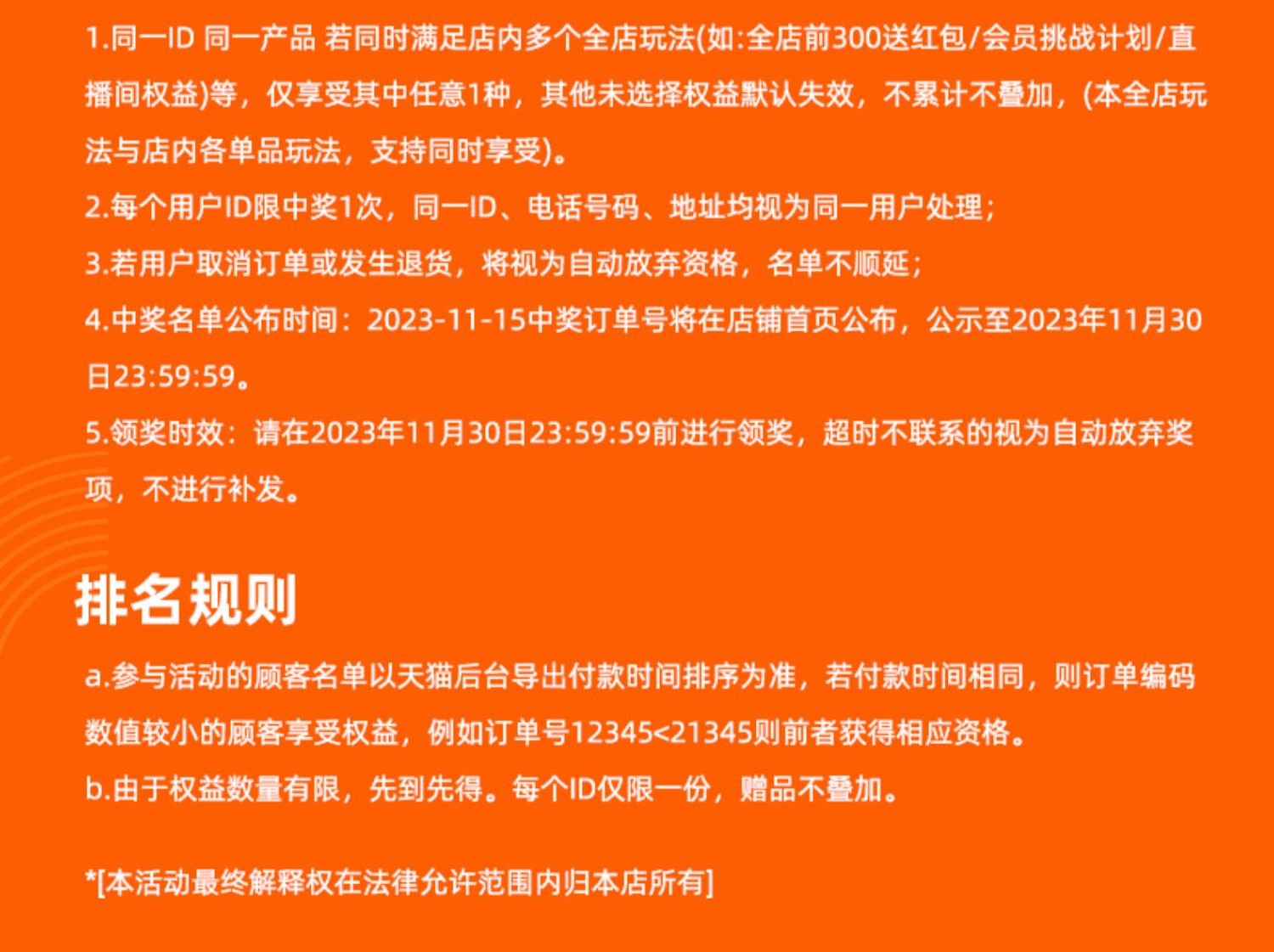 1.同一ID 同一产品 若同时满足店内多个全店玩法(如:全店前300送红包/会员挑战计划/直播间权益)等，仅享受其中任意1种，其他未选择权益默认失效，不累计不叠加，(本全店玩法与店内各单品玩法，支持同时享受)。

2.每个用户ID限中奖1次，同一ID、电话号码、地址均视为同一用户处理;

3.若用户取消订单或发生退货，将视为自动放弃资格，名单不顺延;

4.中奖名单公布时间：2023-11-15中奖订单号将在店铺首页公布，公示至2023年11月30日23:59:59。

5.领奖时效：请在2023年11月30日23:59:59前进行领奖，超时不联系的视为自动放弃奖项，不进行补发。

排名规则

a.参与活动的顾客名单以天猫后台导出付款时间排序为准，若付款时间相同，则订单编码数值较小的顾客享受权益，例如订单号12345<21345则前者获得相应资格。

b.由于权益数量有限，先到先得。每个ID仅限一份，赠品不叠加。

*[本活动最终解释权在法律允许范围内归本店所有]